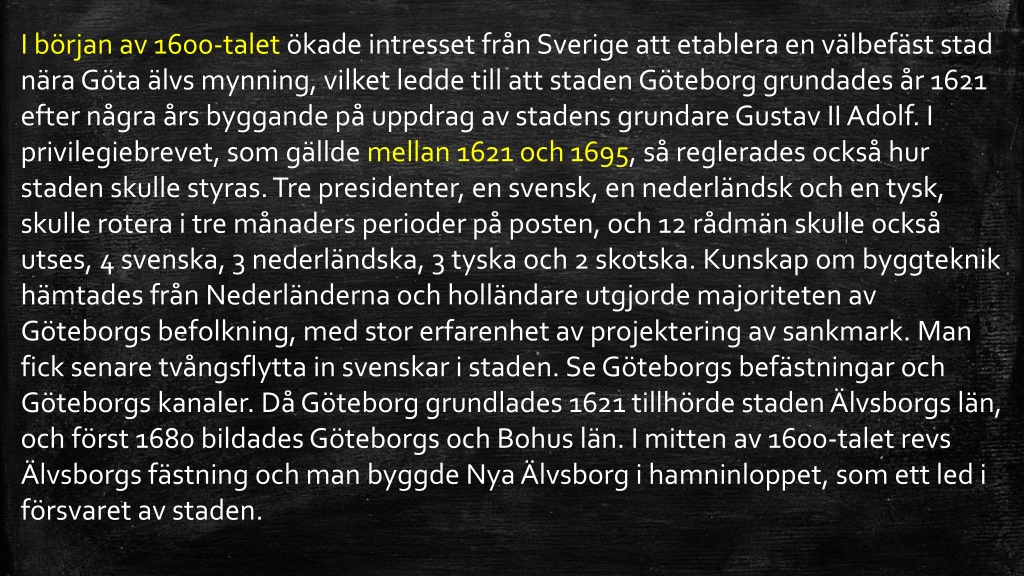 I början av 1600-talet ökade intresset från Sverige att etablera en välbefäst stad nära Göta älvs mynning, vilket ledde till att staden Göteborg grundades år 1621 efter några års byggande på uppdrag av stadens grundare Gustav II Adolf. I privilegiebrevet, som gällde mellan 1621 och 1695, så reglerades också hur staden skulle styras. Tre presidenter, en svensk, en nederländsk och en tysk, skulle rotera i tre månaders perioder på posten, och 12 rådmän skulle också utses, 4 svenska, 3 nederländska, 3 tyska och 2 skotska. Kunskap om byggteknik hämtades från Nederländerna och holländare utgjorde majoriteten av Göteborgs befolkning, med stor erfarenhet av projektering av sankmark. Man fick senare tvångsflytta in svenskar i staden. Se Göteborgs befästningar och Göteborgs kanaler. Då Göteborg grundlades 1621 tillhörde staden Älvsborgs län, och först 1680 bildades Göteborgs och Bohus län. I mitten av 1600-talet revs Älvsborgs fästning och man byggde Nya Älvsborg i hamninloppet, som ett led i försvaret av staden.